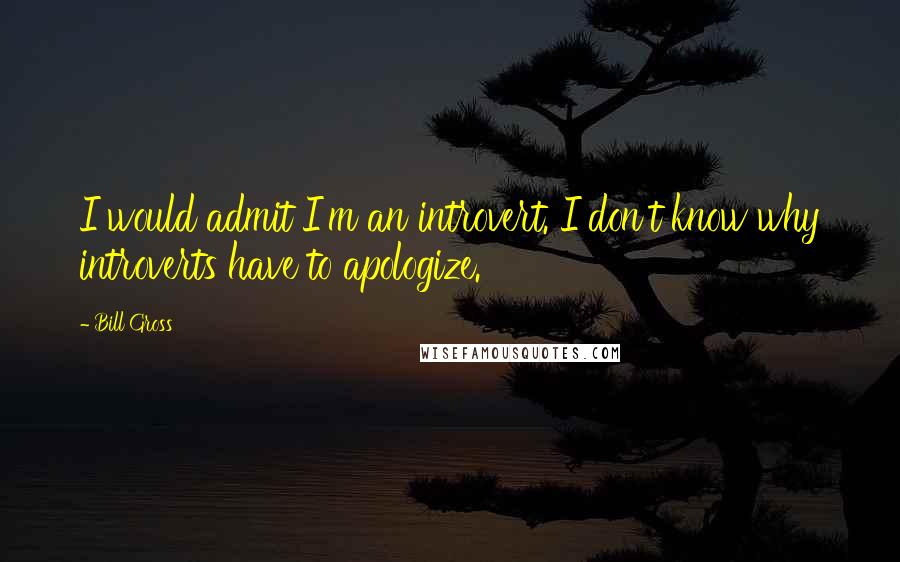 I would admit I'm an introvert. I don't know why introverts have to apologize.

- Bill Gross

WISEFAMOUSQUOTES.COM